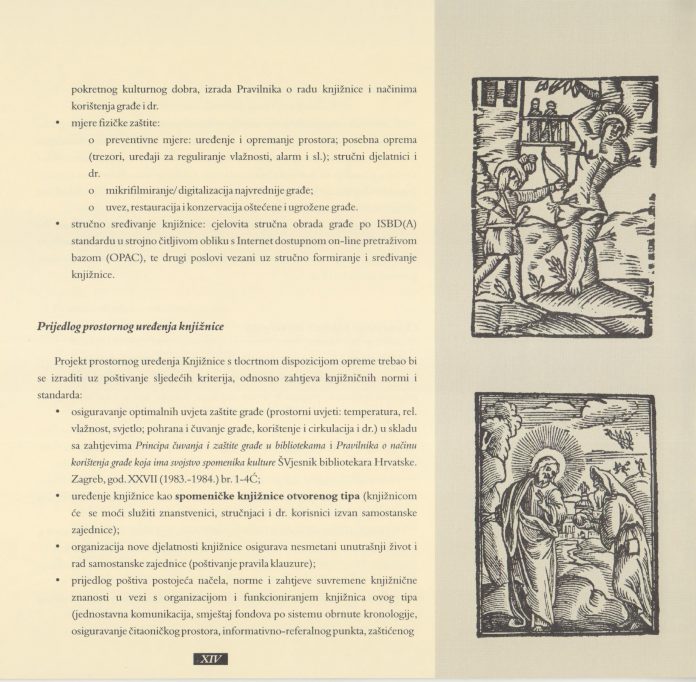 pokretnog kulturnog dobra, izrada Pravilnika o radu knjižnice i načinima korištenja građe i dr.

• mjere fizičke zaštite:

o preventivne mjere: uređenje i opremanje prostora; posebna oprema (trezori, uređaji za reguliranje vlažnosti, alarm i sl.); stručni djelatnici i dr.

o mikrifilmiranje/ digitalizacija najvrednije građe;

o uvez, restauracija i konzervacija oštećene i ugrožene građe.

• stručno sređivanje knjižnice: cjelovita stručna obrada građe po ISBD(A) standardu u strojno čitljivom obliku s Internet dostupnom on-line pretraživom bazom (OPAC), te drugi poslovi vezani uz stručno formiranje i sređivanje knjižnice.

Prijedlog prostornog uređenja knjižnice

Projekt prostornog uređenja Knjižnice s tlocrtnom dispozicijom opreme trebao bi se izraditi uz poštivanje sljedećih kriterija, odnosno zahtjeva knjižničnih normi i standarda:

• osiguravanje optimalnih uvjeta zaštite građe (prostorni uvjeti: temperatura, rel. vlažnost, svjetlo; pohrana i čuvanje građe, korištenje i cirkulacija i dr.) u skladu sa zahtjevima Principa čuvanja i zaštite građe u bibliotekama i Pravilnika o načinu korištenja građe koja ima svojstvo spomenika kulture ŠVjesnik bibliotekara Hrvatske. Zagreb, god. XXVII (1983.-1984.) br. 1-4Ć;

• uređenje knjižnice kao spomeničke knjižnice otvorenog tipa (knjižnicom će se moći služiti znanstvenici, stručnjaci i dr. korisnici izvan samostanske zajednice);

• organizacija nove djelatnosti knjižnice osigurava nesmetani unutrašnji život i rad samostanske zajednice (poštivanje pravila klauzure);

• prijedlog poštiva postojeća načela, norme i zahtjeve suvremene knjižnične znanosti u vezi s organizacijom i funkcioniranjem knjižnica ovog tipa (jednostavna komunikacija, smještaj fondova po sistemu obrnute kronologije, osiguravanje čitaoničkog prostora, informativno-referalnog punkta, zaštićenog

XIV